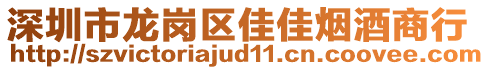 深圳市龙岗区佳佳烟酒商行
http://szvictoriajud11.cn.coovee.com